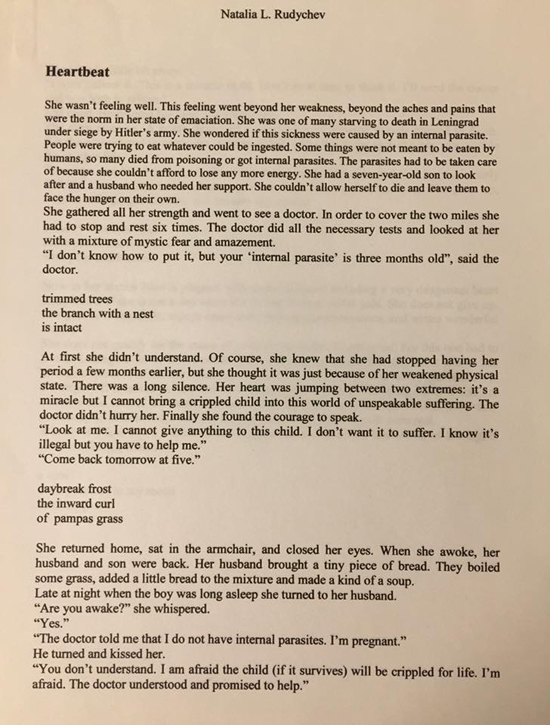 Natalia L. Rudychev

Heartbeat

She wasn't feeling well. This feeling went beyond her weakness, beyond the aches and pains that were the norm in her state of emaciation. She was one of many starving to death in Leningrad under siege by Hitler's army. She wondered if this sickness were caused by an internal parasite. People were trying to eat whatever could be ingested. Some things were not meant to be eaten by humans, so many died from poisoning or got internal parasites. The parasites had to be taken care of because she couldn't afford to lose any more energy. She had a seven-year-old son to look after and a husband who needed her support. She couldn't allow herself to die and leave them to face the hunger on their own.
She gathered all her strength and went to see a doctor. In order to cover the two miles she had to stop and rest six times. The doctor did all the necessary tests and looked at her with a mixture of mystic fear and amazement.
"I don't know how to put it, but your 'internal parasite' is three months old", said the doctor.

trimmed trees
the branch with a nest
is intact

At first she didn't understand. Of course, she knew that she had stopped having her period a few months earlier, but she thought it was just because of her weakened physical state. There was a long silence. Her heart was jumping between two extremes: it's a miracle but I cannot bring a crippled child into this world of unspeakable suffering. The doctor didn't hurry her. Finally she found the courage to speak.
"Look at me. I cannot give anything to this child. I don't want it to suffer. I know it's illegal but you have to help me."
"Come back tomorrow at five."

daybreak frost
the inward curl
of pampas grass

She returned home, sat in the armchair, and closed her eyes. When she awoke, her husband and son were back. Her husband brought a tiny piece of bread. They boiled some grass, added a little bread to the mixture and made a kind of a soup.
Late at night when the boy was long asleep she turned to her husband.
"Are you awake?" she whispered.
"Yes."
"The doctor told me that I do not have internal parasites. I'm pregnant."
He turned and kissed her.
"You don't understand. I am afraid the child (if it survives) will be crippled for life. I'm afraid. The doctor understood and promised to help."